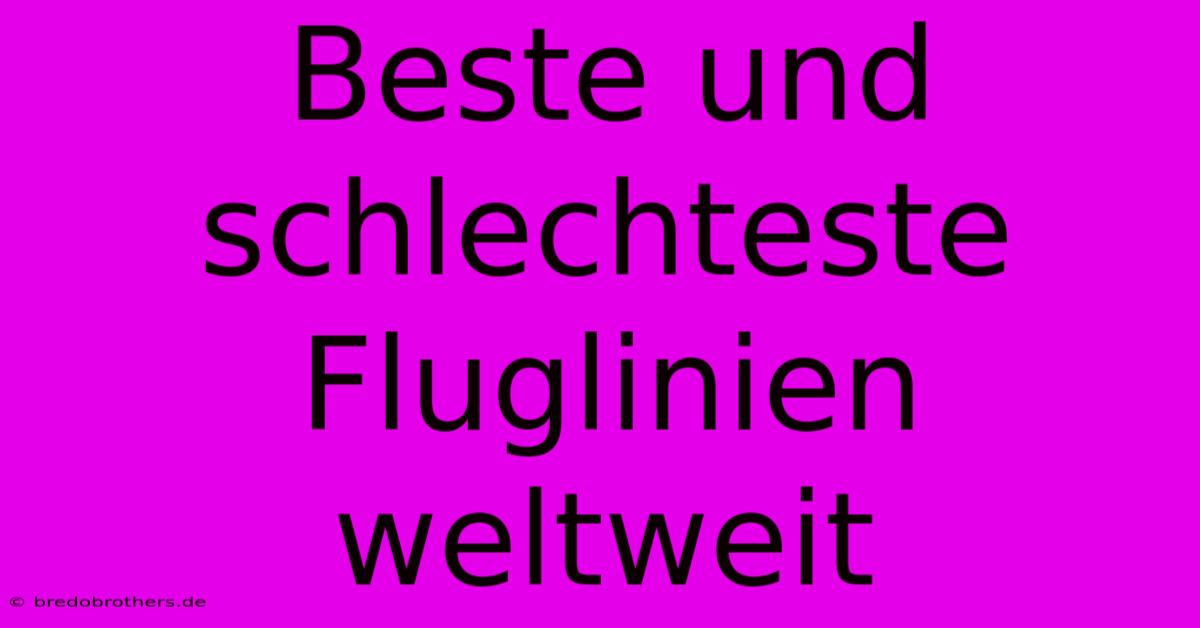 Beste und schlechteste Fluglinien weltweit

© bredobrothers.de